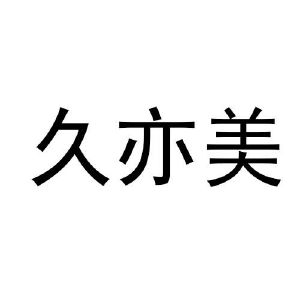 久亦美